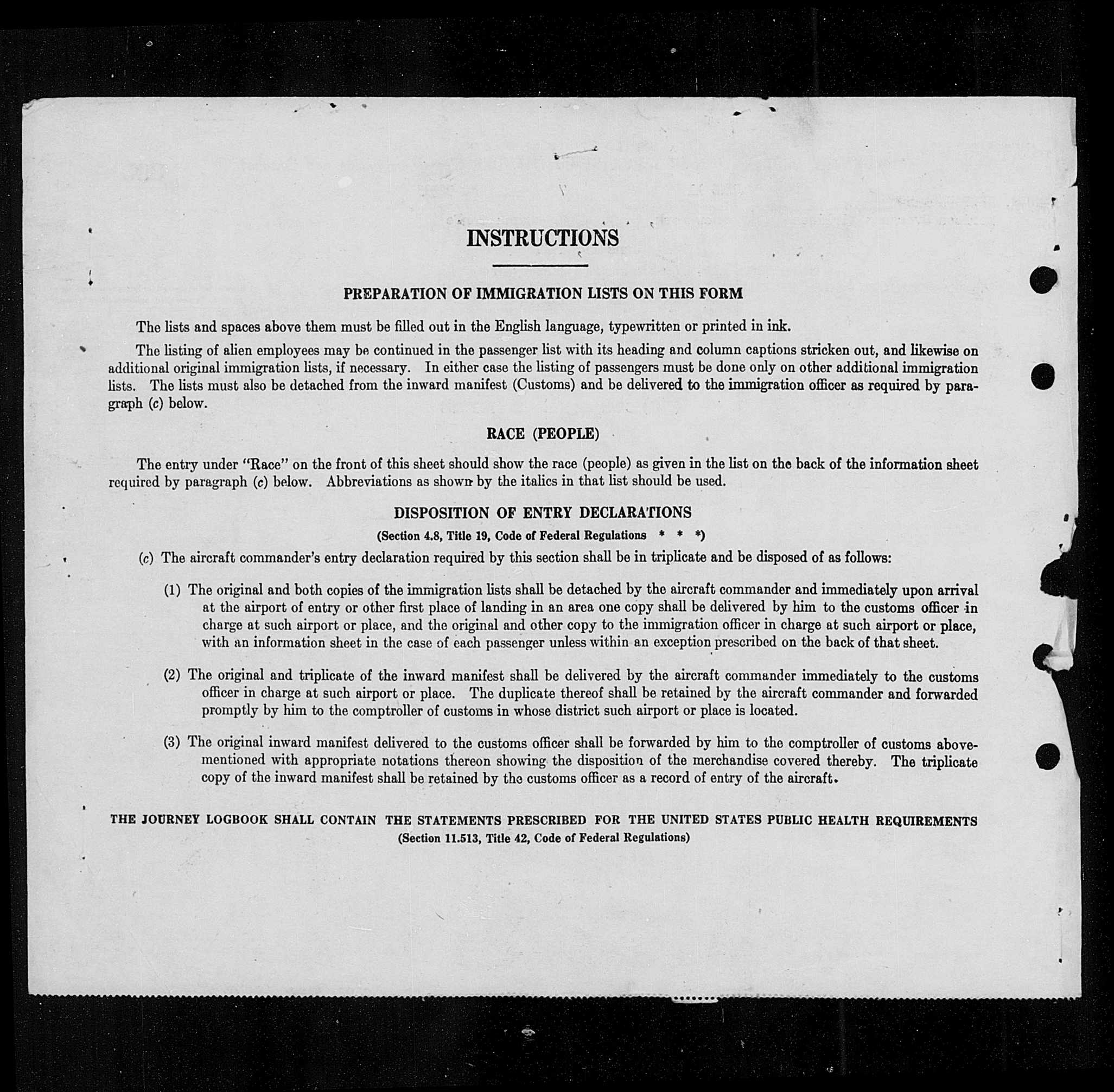 INSTRUCTIONS

PREPARATION OF IMMIGRATION LISTS ON THIS FORM

The lists and spaces above them must be filled out in the English language, typewritten or printed in ink.

The listing of alien employees may be continued in the passenger list with its heading and column captions stricken out, and likewise on additional original immigration lists, if necessary. In either case the listing of passengers must be done only on other additional immigration lists. The lists must also be detached from the inward manifest (Customs) and be delivered to the immigration officer as required by paragraph (c) below.

RACE (PEOPLE)

The entry under "Race" on the front of this sheet should show the race (people) as given in the list on the back of the information sheet required by paragraph (c) below. Abbreviations as shown by the italics in that list should be used.

DISPOSITION OF ENTRY DECLARATIONS

(Section 4.8, Title 19, Code of Federal Regulations * * *)

(c) The aircraft commander's entry declaration required by this section shall be in triplicate and be disposed of as follows:

(1) The original and both copies of the immigration lists shall be detached by the aircraft commander and immediately upon arrival at the airport of entry or other first place of landing in an area one copy shall be delivered by him to the customs officer in charge at such airport or place, and the original and other copy to the immigration officer in charge at such airport or place, with an information sheet in the case of each passenger unless within an exception prescribed on the back of that sheet.

(2) The original and triplicate of the inward manifest shall be delivered by the aircraft commander immediately to the customs officer in charge at such airport or place. The duplicate thereof shall be retained by the aircraft commander and forwarded promptly by him to the comptroller of customs in whose district such airport or place is located.

(3) The original inward manifest delivered to the customs officer shall be forwarded by him to the comptroller of customs abovementioned with appropriate notations thereon showing the disposition of the merchandise covered thereby. The triplicate copy of the inward manifest shall be retained by the customs officer as a record of entry of the aircraft.

THE JOURNEY LOGBOOK SHALL CONTAIN THE STATEMENTS PRESCRIBED FOR THE UNITED STATES PUBLIC HEALTH REQUIREMENTS
(Section 11.513, Title 42, Code of Federal Regulations)